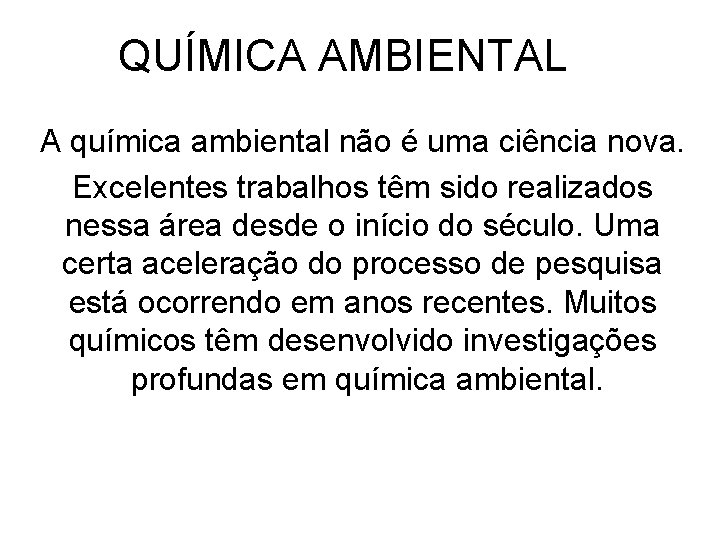 QUÍMICA AMBIENTAL

A química ambiental não é uma ciência nova.

Excelentes trabalhos têm sido realizados nessa área desde o início do século. Uma certa aceleração do processo de pesquisa está ocorrendo em anos recentes. Muitos químicos têm desenvolvido investigações profundas em química ambiental.